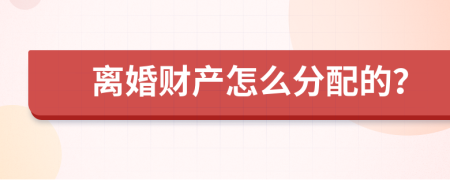 离婚财产怎么分配的?